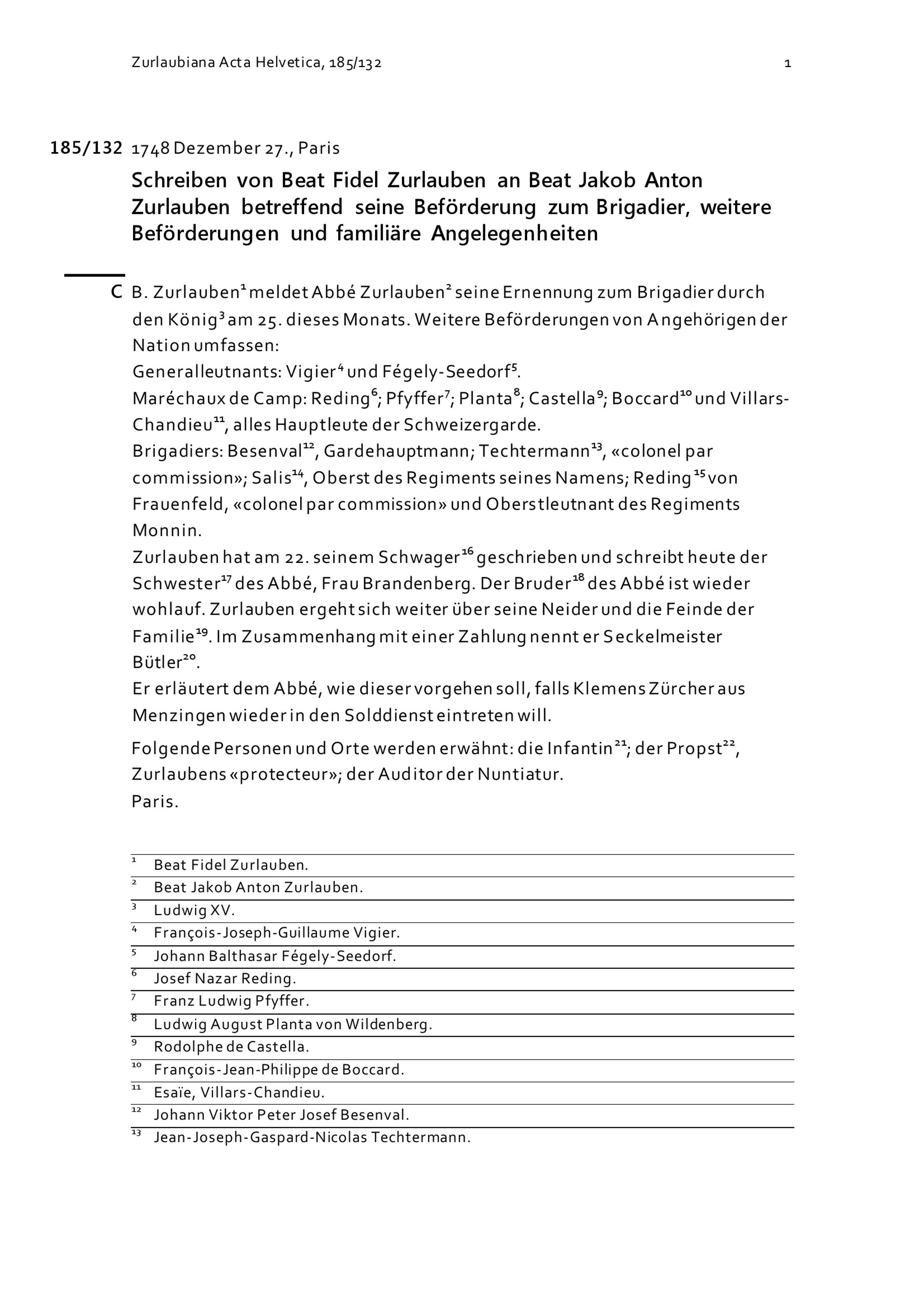 Zurlaubiana Acta Helvetica, 185/132 1

185/132 1748 Dezember 27., Paris

Schreiben von Beat Fidel Zurlauben an Beat Jakob Anton Zurlauben betreffend seine Beförderung zum Brigadier, weitere Beförderungen und familiäre Angelegenheiten

C B. Zurlauben$^{1}$ meldet Abbé Zurlauben$^{2}$ seine Ernennung zum Brigadier durch den König$^{3}$ am 25. dieses Monats. Weitere Beförderungen von Angehörigen der Nation umfassen:
Generalleutnants: Vigier$^{4}$ und Fégely-Seedorf$^{5}$.
Maréchaux de Camp: Reding$^{6}$; Pfyffer$^{7}$; Planta$^{8}$; Castella$^{9}$; Boccard$^{10}$ und Villars-Chandieu$^{11}$, alles Hauptleute der Schweizergarde.
Brigadiers: Besenval$^{12}$, Gardehauptmann; Techtermann$^{13}$, «colonel par commission»; Salis$^{14}$, Oberst des Regiments seines Namens; Reding$^{15}$ von Frauenfeld, «colonel par commission» und Oberstleutnant des Regiments Monnin.
Zurlauben hat am 22. seinem Schwager$^{16}$ geschrieben und schreibt heute der Schwester$^{17}$ des Abbé, Frau Brandenberg. Der Bruder$^{18}$ des Abbé ist wieder wohlauf. Zurlauben ergeht sich weiter über seine Neider und die Feinde der Familie$^{19}$. Im Zusammenhang mit einer Zahlung nennt er Seckelmeister Bütler$^{20}$.
Er erläutert dem Abbé, wie dieser vorgehen soll, falls Klemens Zürcher aus Menzingen wieder in den Solddienst eintreten will.

Folgende Personen und Orte werden erwähnt: die Infantin$^{21}$; der Propst$^{22}$, Zurlaubens «protecteur»; der Auditor der Nuntiatur.
Paris.

$^{1}$ Beat Fidel Zurlauben.
$^{2}$ Beat Jakob Anton Zurlauben.
$^{3}$ Ludwig XV.
$^{4}$ François-Joseph-Guillaume Vigier.
$^{5}$ Johann Balthasar Fégely-Seedorf.
$^{6}$ Josef Nazar Reding.
$^{7}$ Franz Ludwig Pfyffer.
$^{8}$ Ludwig August Planta von Wildenberg.
$^{9}$ Rodolphe de Castella.
$^{10}$ François-Jean-Philippe de Boccard.
$^{11}$ Esaïe, Villars-Chandieu.
$^{12}$ Johann Viktor Peter Josef Besenval.
$^{13}$ Jean-Joseph-Gaspard-Nicolas Techtermann.